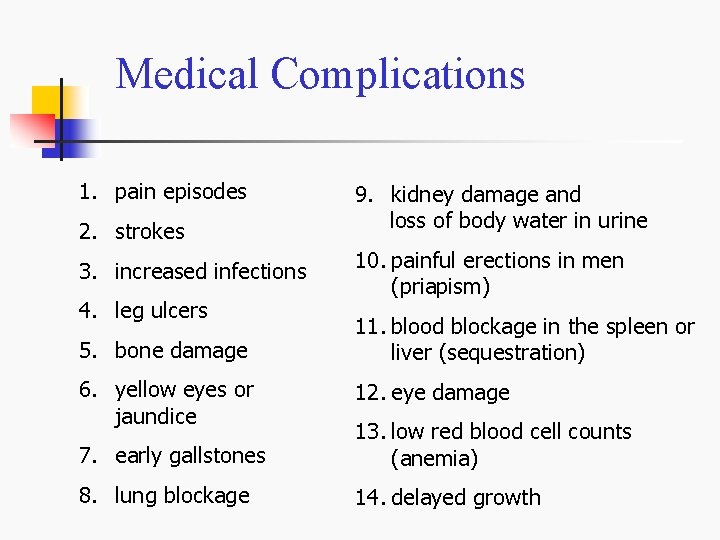 Medical Complications

1. pain episodes
2. strokes
3. increased infections
4. leg ulcers
5. bone damage
6. yellow eyes or jaundice
7. early gallstones
8. lung blockage

9. kidney damage and loss of body water in urine
10. painful erections in men (priapism)
11. blood blockage in the spleen or liver (sequestration)
12. eye damage
13. low red blood cell counts (anemia)
14. delayed growth